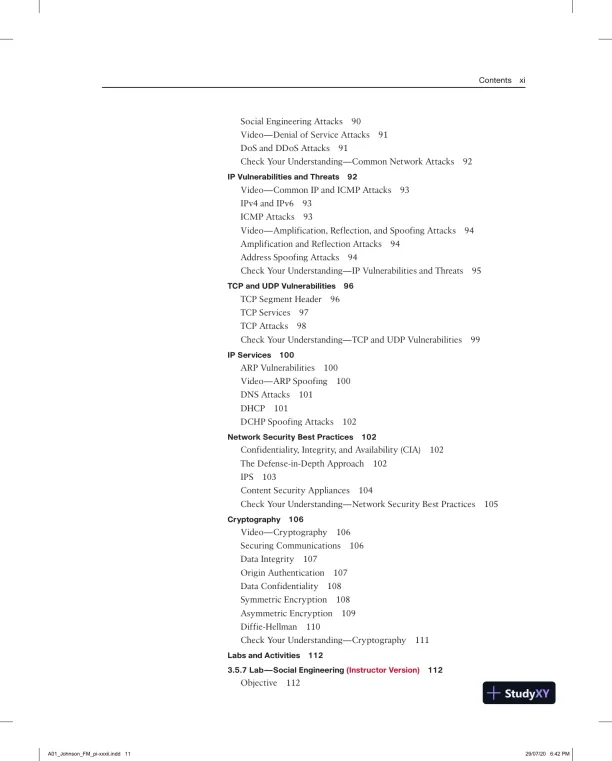 Contents xi

Social Engineering Attacks 90
Video—Denial of Service Attacks 91
DoS and DDoS Attacks 91
Check Your Understanding—Common Network Attacks 92

IP Vulnerabilities and Threats 92
Video—Common IP and ICMP Attacks 93
IPv4 and IPv6 93
ICMP Attacks 93
Video—Amplification, Reflection, and Spoofing Attacks 94
Amplification and Reflection Attacks 94
Address Spoofing Attacks 94
Check Your Understanding—IP Vulnerabilities and Threats 95

TCP and UDP Vulnerabilities 96
TCP Segment Header 96
TCP Services 97
TCP Attacks 98
Check Your Understanding—TCP and UDP Vulnerabilities 99

IP Services 100
ARP Vulnerabilities 100
Video—ARP Spoofing 100
DNS Attacks 101
DHCP 101
DCHP Spoofing Attacks 102

Network Security Best Practices 102
Confidentiality, Integrity, and Availability (CIA) 102
The Defense-in-Depth Approach 102
IPS 103
Content Security Appliances 104
Check Your Understanding—Network Security Best Practices 105

Cryptography 106
Video—Cryptography 106
Securing Communications 106
Data Integrity 107
Origin Authentication 107
Data Confidentiality 108
Symmetric Encryption 108
Asymmetric Encryption 109
Diffie-Hellman 110
Check Your Understanding—Cryptography 111

Labs and Activities 112

3.5.7 Lab—Social Engineering (Instructor Version) 112
Objective 112

StudyXY

A01_Johnson_FM_pi-xxxii.indd 11 29/07/20 6:42 PM